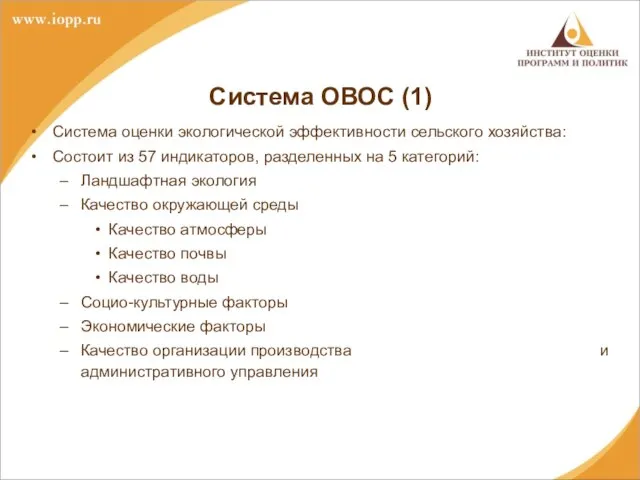 www.iopp.ru

ИНСТИТУТ ОЦЕНКИ ПРОГРАММ И ПОЛИТИК

Система ОВОС (1)

• Система оценки экологической эффективности сельского хозяйства:
• Состоит из 57 индикаторов, разделенных на 5 категорий:
– Ландшафтная экология
– Качество окружающей среды
• Качество атмосферы
• Качество почвы
• Качество воды
– Социо-культурные факторы
– Экономические факторы
– Качество организации производства и административного управления